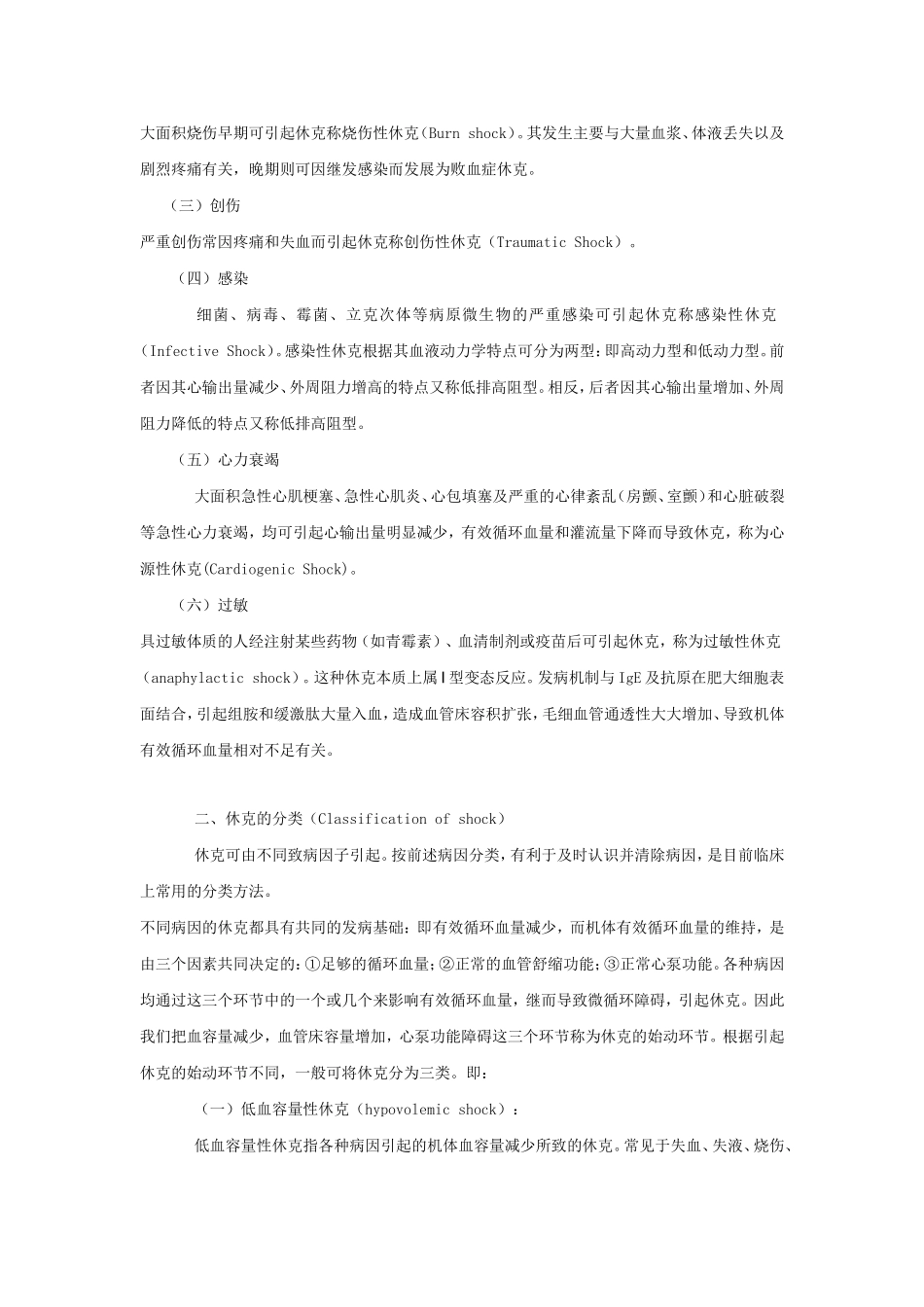 大面积烧伤早期可引起休克称烧伤性休克(Burn shock)。其发生主要与大量血浆、体液丢失以及剧烈疼痛有关，晚期则可因继发感染而发展为败血症休克。

（三）创伤

严重创伤常因疼痛和失血而引起休克称创伤性休克（Traumatic Shock）。

（四）感染

细菌、病毒、霉菌、立克次体等病原微生物的严重感染可引起休克称感染性休克（Infective Shock)。感染性休克根据其血液动力学特点可分为两型：即高动力型和低动力型。前者因其心输出量减少、外周阻力增高的特点又称低排高阻型。相反，后者因其心输出量增加、外周阻力降低的特点又称低排高阻型。

（五）心力衰竭

大面积急性心肌梗塞、急性心肌炎、心包填塞及严重的心律紊乱（房颤、室颤）和心脏破裂等急性心力衰竭，均可引起心输出量明显减少，有效循环血量和灌流量下降而导致休克，称为心源性休克(Cardiogenic Shock)。

（六）过敏

具过敏体质的人经注射某些药物（如青霉素）、血清制剂或疫苗后可引起休克，称为过敏性休克（anaphylactic shock）。这种休克本质上属Ⅰ型变态反应。发病机制与IgE及抗原在肥大细胞表面结合，引起组胺和缓激肽大量入血，造成血管床容积扩张，毛细血管通透性大大增加、导致机体有效循环血量相对不足有关。

二、休克的分类（Classification of shock）

休克可由不同致病因子引起。按前述病因分类，有利于及时认识并清除病因，是目前临床上常用的分类方法。

不同病因的休克都具有共同的发病基础：即有效循环血量减少，而机体有效循环血量的维持，是由三个因素共同决定的：①足够的循环血量；②正常的血管舒缩功能；③正常心泵功能。各种病因均通过这三个环节中的一个或几个来影响有效循环血量，继而导致微循环障碍，引起休克。因此我们把血容量减少，血管床容量增加，心泵功能障碍这三个环节称为休克的始动环节。根据引起休克的始动环节不同，一般可将休克分为三类。即：

（一）低血容量性休克（hypovolemic shock）：

低血容量性休克指各种病因引起的机体血容量减少所致的休克。常见于失血、失液、烧伤、